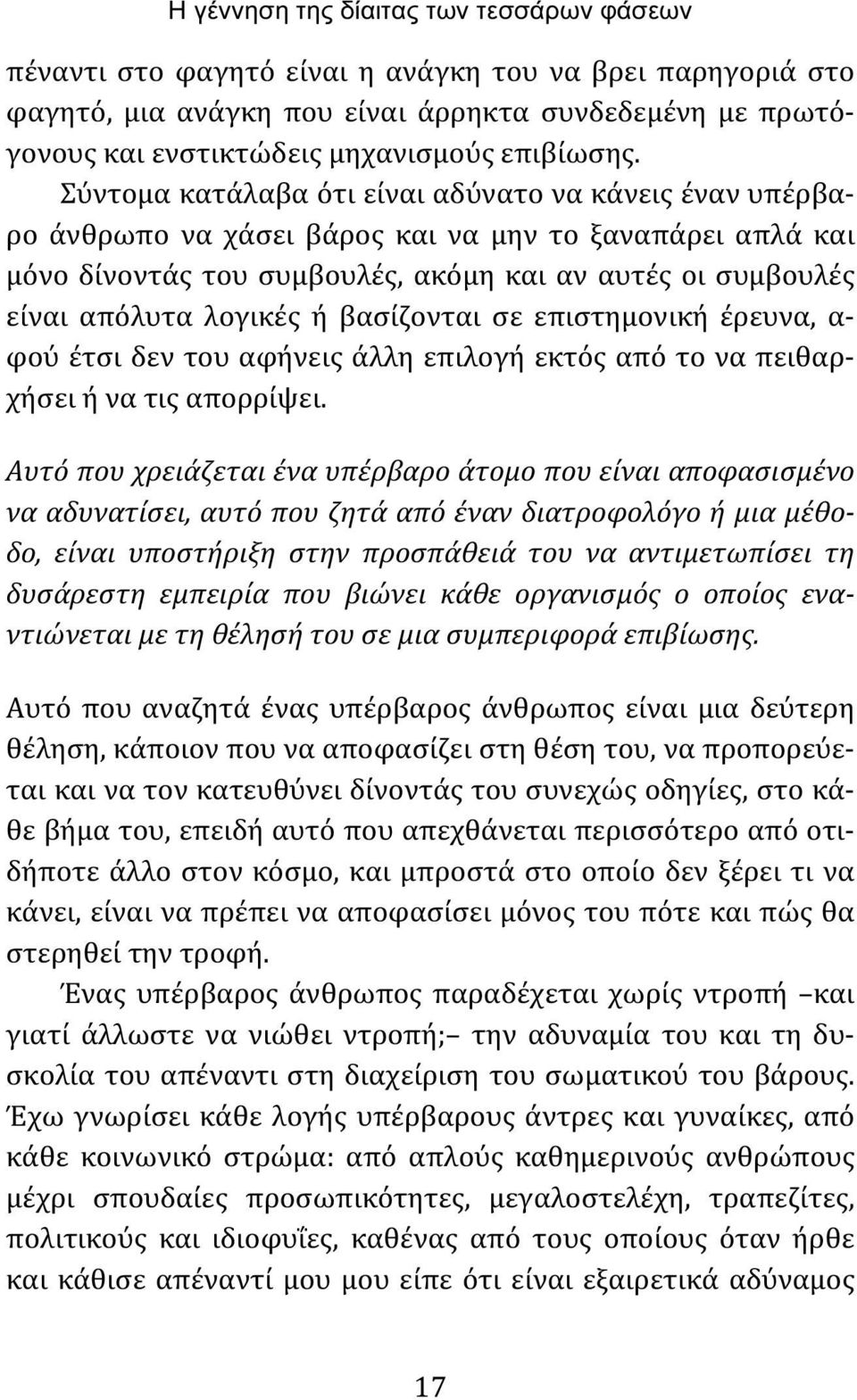 Η γέννηση της δίαιτας των τεσσάρων φάσεων

πέναντι στο φαγητό είναι η ανάγκη του να βρει παρηγοριά στο φαγητό, μια ανάγκη που είναι άρρηκτα συνδεδεμένη με πρωτόγονους και ενστικτώδεις μηχανισμούς επιβίωσης.

Σύντομα κατάλαβα ότι είναι αδύνατο να κάνεις έναν υπέρβαρο άνθρωπο να χάσει βάρος και να μην το ξαναπάρει απλά και μόνο δίνοντάς του συμβουλές, ακόμη και αν αυτές οι συμβουλές είναι απόλυτα λογικές ή βασίζονται σε επιστημονική έρευνα, αφού έτσι δεν του αφήνεις άλλη επιλογή εκτός από το να πειθαρχήσει ή να τις απορρίψει.

Αυτό που χρειάζεται ένα υπέρβαρο άτομο που είναι αποφασισμένο να αδυνατίσει, αυτό που ζητά από έναν διατροφολόγο ή μια μέθοδο, είναι υποστήριξη στην προσπάθειά του να αντιμετωπίσει τη δυσάρεστη εμπειρία που βιώνει κάθε οργανισμός ο οποίος εναντιώνεται με τη θέλησή του σε μια συμπεριφορά επιβίωσης.

Αυτό που αναζητά ένας υπέρβαρος άνθρωπος είναι μια δεύτερη θέληση, κάποιον που να αποφασίζει στη θέση του, να προπορεύεται και να τον κατευθύνει δίνοντάς του συνεχώς οδηγίες, στο κάθε βήμα του, επειδή αυτό που απεχθάνεται περισσότερο από οτιδήποτε άλλο στον κόσμο, και μπροστά στο οποίο δεν ξέρει τι να κάνει, είναι να πρέπει να αποφασίσει μόνος του πότε και πώς θα στερηθεί την τροφή.

Ένας υπέρβαρος άνθρωπος παραδέχεται χωρίς ντροπή –και γιατί άλλωστε να νιώθει ντροπή;– την αδυναμία του και τη δυσκολία του απέναντι στη διαχείριση του σωματικού του βάρους. Έχω γνωρίσει κάθε λογής υπέρβαρους άντρες και γυναίκες, από κάθε κοινωνικό στρώμα: από απλούς καθημερινούς ανθρώπους μέχρι σπουδαίες προσωπικότητες, μεγαλοστελέχη, τραπεζίτες, πολιτικούς και ιδιοφυΐες, καθένας από τους οποίους όταν ήρθε και κάθισε απέναντί μου μου είπε ότι είναι εξαιρετικά αδύναμος

17